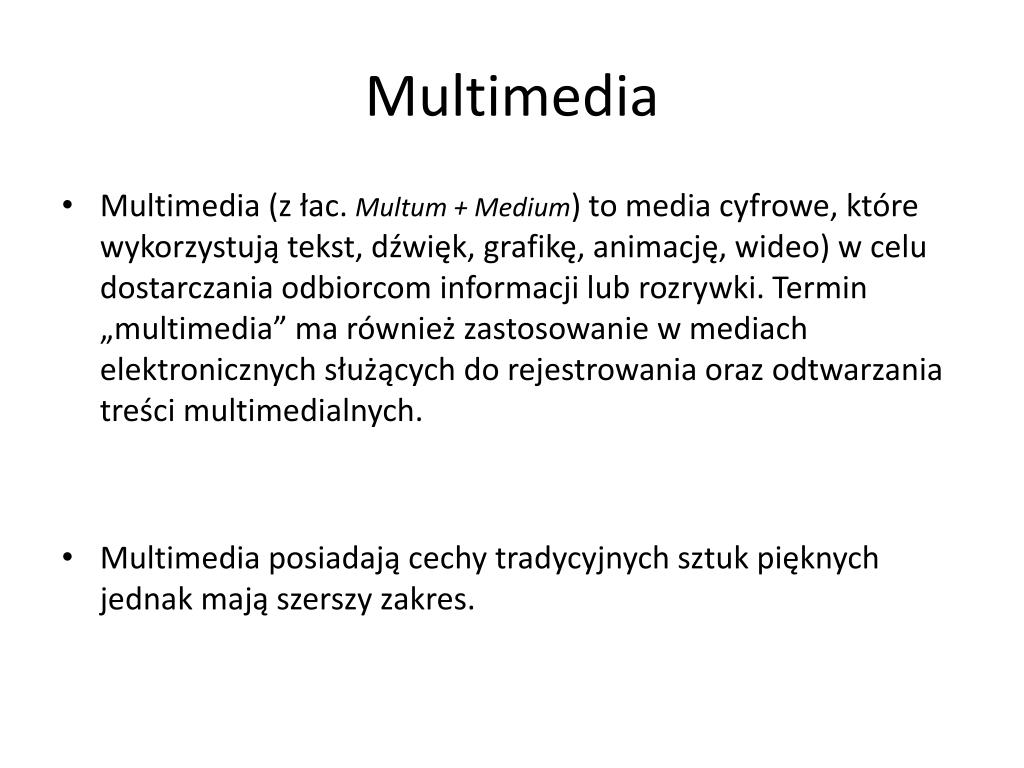 Multimedia

• Multimedia (z łac. Multum + Medium) to media cyfrowe, które wykorzystują tekst, dźwięk, grafikę, animację, wideo) w celu dostarczania odbiorcom informacji lub rozrywki. Termin „multimedia” ma również zastosowanie w mediach elektronicznych służących do rejestrowania oraz odtwarzania treści multimedialnych.

• Multimedia posiadają cechy tradycyjnych sztuk pięknych jednak mają szerszy zakres.